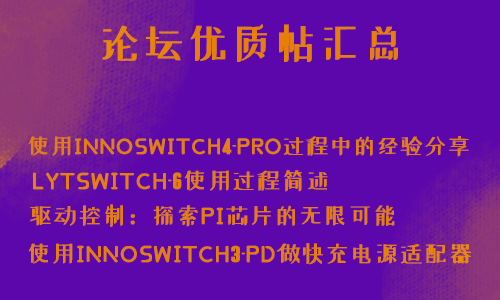 论坛优质帖汇总

使用INNOSWITCH4-PRO过程中的经验分享
LYTSWITCH-6使用过程简述
驱动控制：探索PI芯片的无限可能
使用INNOSWITCH3-PD做快充电源适配器